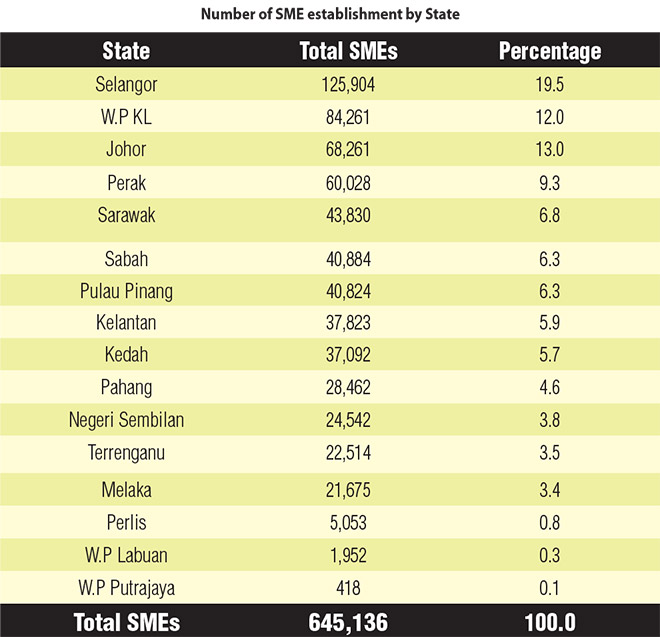 Number of SME establishment by State

| State | Total SMEs | Percentage |
|---|---|---|
| Selangor | 125,904 | 19.5 |
| W.P KL | 84,261 | 12.0 |
| Johor | 68,261 | 13.0 |
| Perak | 60,028 | 9.3 |
| Sarawak | 43,830 | 6.8 |
| Sabah | 40,884 | 6.3 |
| Pulau Pinang | 40,824 | 6.3 |
| Kelantan | 37,823 | 5.9 |
| Kedah | 37,092 | 5.7 |
| Pahang | 28,462 | 4.6 |
| Negeri Sembilan | 24,542 | 3.8 |
| Terrenganu | 22,514 | 3.5 |
| Melaka | 21,675 | 3.4 |
| Perlis | 5,053 | 0.8 |
| W.P Labuan | 1,952 | 0.3 |
| W.P Putrajaya | 418 | 0.1 |
| Total SMEs | 645,136 | 100.0 |